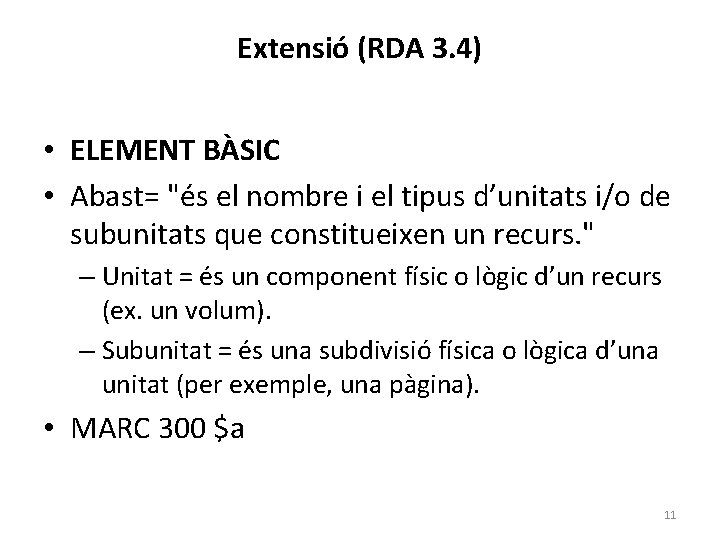 Extensió (RDA 3.4)

• ELEMENT BÀSIC
• Abast= "és el nombre i el tipus d'unitats i/o de subunitats que constitueixen un recurs."
– Unitat = és un component físic o lògic d'un recurs (ex. un volum).
– Subunitat = és una subdivisió física o lògica d'una unitat (per exemple, una pàgina).
• MARC 300 \$a

11